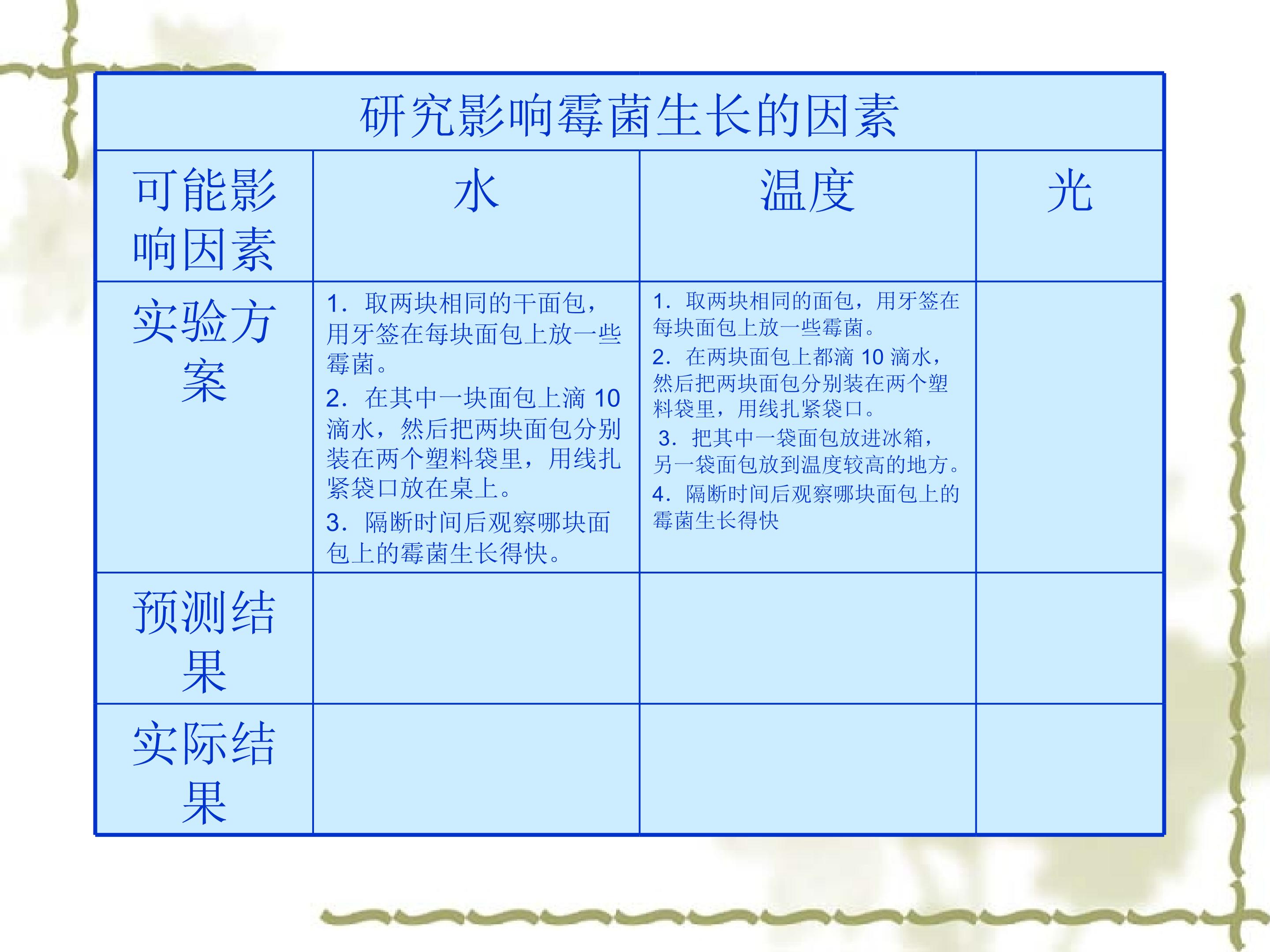 | 研究影响霉菌生长的因素 |  |  |  |
|---|---|---|---|
| 可能影响因素 | 水 | 温度 | 光 |
| 实验方案 | 1．取两块相同的干面包，用牙签在每块面包上放一些霉菌。 2．在其中一块面包上滴10滴水，然后把两块面包分别装在两个塑料袋里，用线扎紧袋口放在桌上。 3．隔断时间后观察哪块面包上的霉菌生长得快。 | 1．取两块相同的面包，用牙签在每块面包上放一些霉菌。 2．在两块面包上都滴10滴水，然后把两块面包分别装在两个塑料袋里，用线扎紧袋口。 3．把其中一袋面包放进冰箱，另一袋面包放到温度较高的地方。 4．隔断时间后观察哪块面包上的霉菌生长得快 |  |
| 预测结果 |  |  |  |
| 实际结果 |  |  |  |